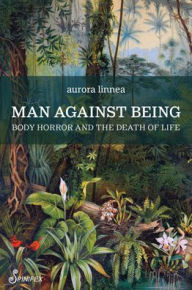 aurora linnea

MAN AGAINST BEING

BODY HORROR AND THE DEATH OF LIFE

Spinifex